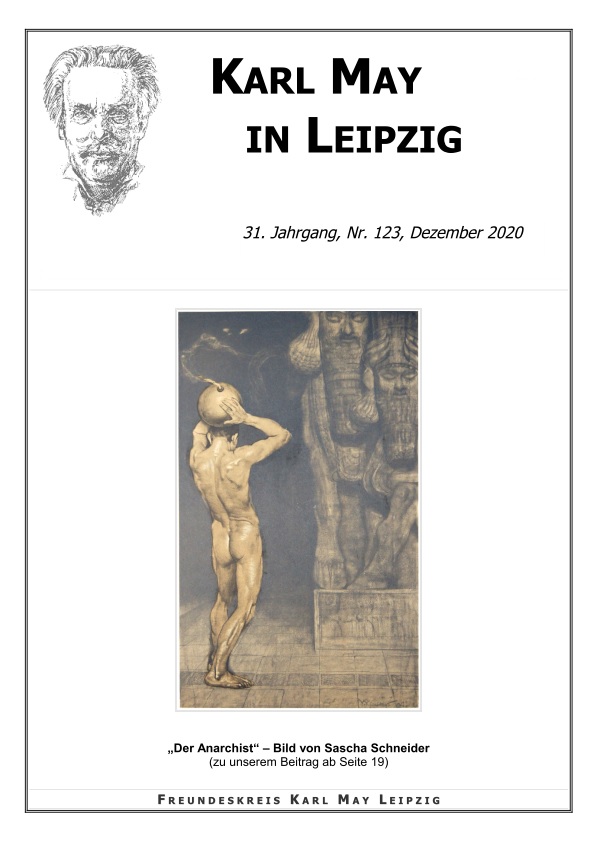 KARL MAY IN LEIPZIG

31. Jahrgang, Nr. 123, Dezember 2020

„Der Anarchist“ – Bild von Sascha Schneider
(zu unserem Beitrag ab Seite 19)

FREUNDESKREIS KARL MAY LEIPZIG